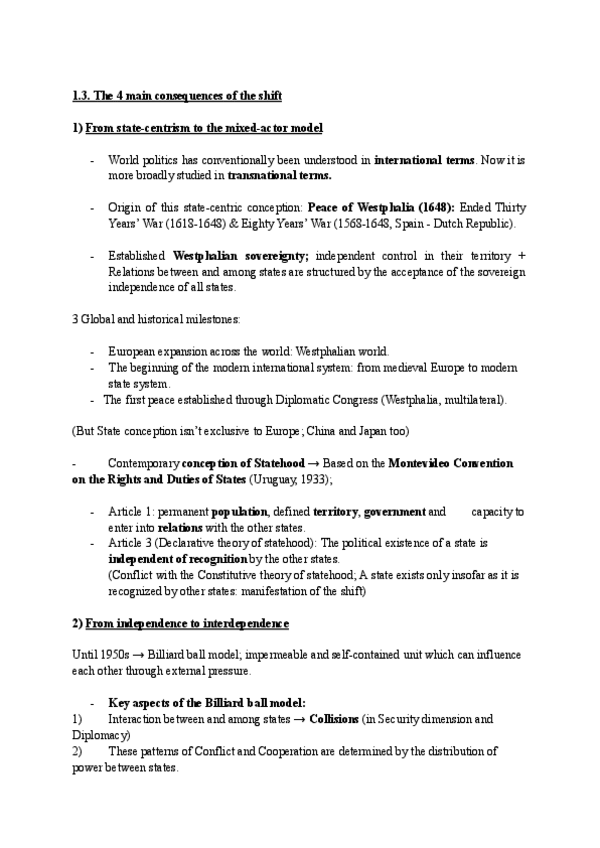 1.3. The 4 main consequences of the shift

1) From state-centrism to the mixed-actor model

- World politics has conventionally been understood in international terms. Now it is more broadly studied in transnational terms.

- Origin of this state-centric conception: Peace of Westphalia (1648): Ended Thirty Years' War (1618-1648) & Eighty Years' War (1568-1648, Spain - Dutch Republic).

- Established Westphalian sovereignty; independent control in their territory + Relations between and among states are structured by the acceptance of the sovereign independence of all states.

3 Global and historical milestones:

- European expansion across the world: Westphalian world.
- The beginning of the modern international system: from medieval Europe to modern state system.
- The first peace established through Diplomatic Congress (Westphalia, multilateral).

(But State conception isn't exclusive to Europe; China and Japan too)

- Contemporary conception of Statehood → Based on the Montevideo Convention on the Rights and Duties of States (Uruguay, 1933);

- Article 1: permanent population, defined territory, government and capacity to enter into relations with the other states.
- Article 3 (Declarative theory of statehood): The political existence of a state is independent of recognition by the other states.
(Conflict with the Constitutive theory of statehood; A state exists only insofar as it is recognized by other states: manifestation of the shift)

2) From independence to interdependence

Until 1950s → Billiard ball model; impermeable and self-contained unit which can influence each other through external pressure.

- Key aspects of the Billiard ball model:
1) Interaction between and among states → Collisions (in Security dimension and Diplomacy)
2) These patterns of Conflict and Cooperation are determined by the distribution of power between states.